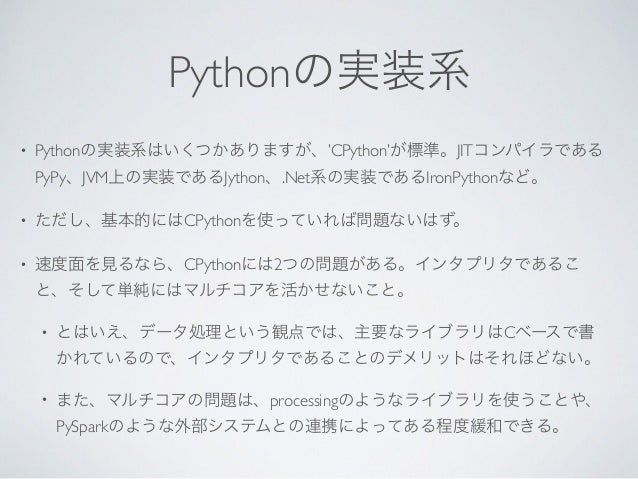 Pythonの実装系

• Pythonの実装系はいくつかありますが、'CPython'が標準。JITコンパイラであるPyPy、JVM上の実装であるJython、.Net系の実装であるIronPythonなど。

• ただし、基本的にはCPythonを使っていれば問題ないはず。

• 速度面を見るなら、CPythonには2つの問題がある。インタプリタであること、そして単純にはマルチコアを活かせないこと。

• とはいえ、データ処理という観点では、主要なライブラリはCベースで書かれているので、インタプリタであることのデメリットはそれほどない。

• また、マルチコアの問題は、processingのようなライブラリを使うことや、PySparkのような外部システムとの連携によってある程度緩和できる。